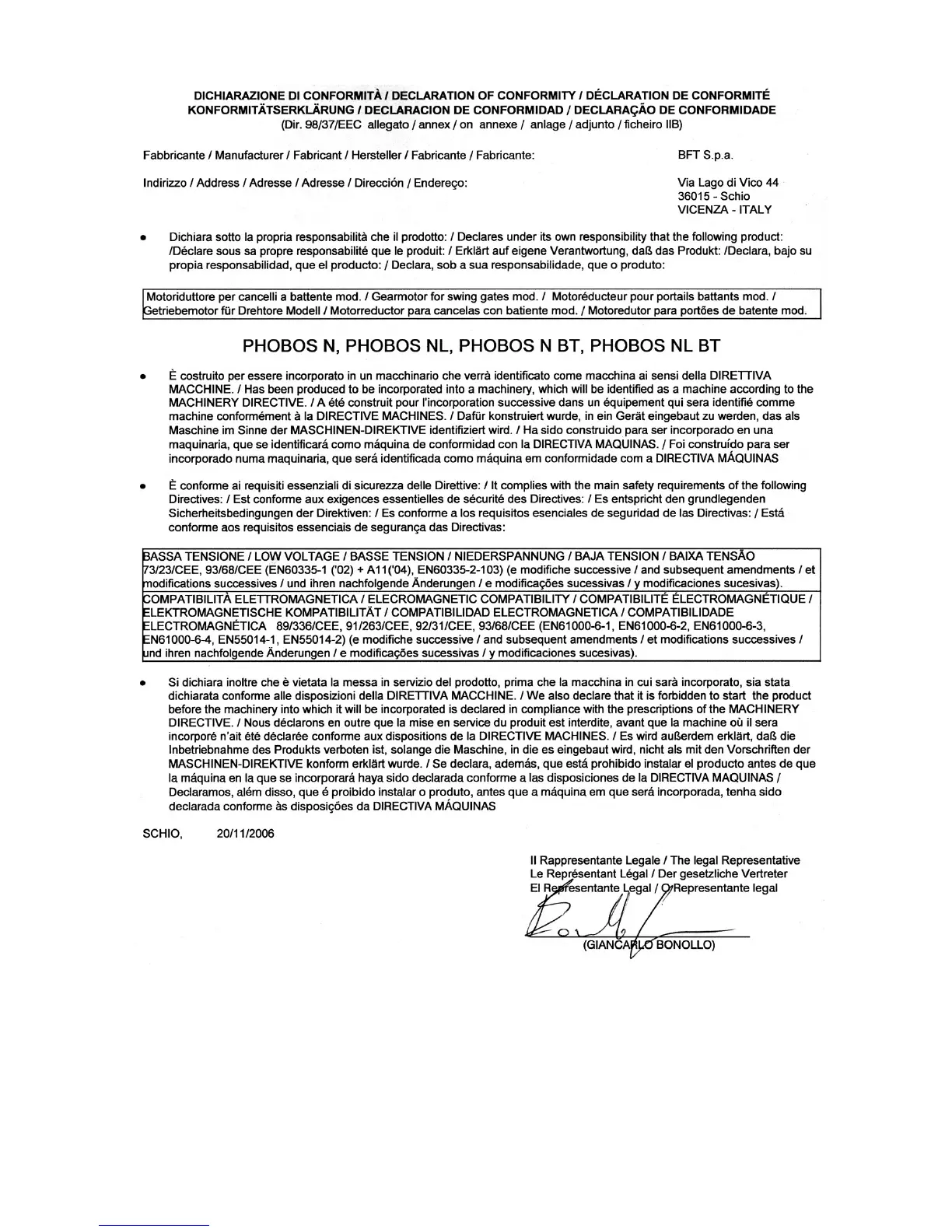 DICHIARAZIONE DI CONFORMITÀ / DECLARATION OF CONFORMITY / DÉCLARATION DE CONFORMITÉ
KONFORMITÄTSERKLÄRUNG / DECLARACION DE CONFORMIDAD / DECLARAÇÃO DE CONFORMIDADE
(Dir. 98/37/EEC allegato / annex / on annexe / anlage / adjunto / ficheiro IIB)

Fabbricante / Manufacturer / Fabricant / Hersteller / Fabricante / Fabricante: BFT S.p.a.

Indirizzo / Address / Adresse / Adresse / Dirección / Endereço: Via Lago di Vico 44
36015 - Schio
VICENZA - ITALY

• Dichiara sotto la propria responsabilità che il prodotto: / Declares under its own responsibility that the following product: /Déclare sous sa propre responsabilité que le produit: / Erklärt auf eigene Verantwortung, daß das Produkt: /Declara, bajo su propia responsabilidad, que el producto: / Declara, sob a sua responsabilidade, que o produto:

Motoriduttore per cancelli a battente mod. / Gearmotor for swing gates mod. / Motoréducteur pour portails battants mod. / Getriebemotor für Drehtore Modell / Motorreductor para cancelas con batiente mod. / Motoredutor para portões de batente mod.

PHOBOS N, PHOBOS NL, PHOBOS N BT, PHOBOS NL BT

• È costruito per essere incorporato in un macchinario che verrà identificato come macchina ai sensi della DIRETTIVA MACCHINE. / Has been produced to be incorporated into a machinery, which will be identified as a machine according to the MACHINERY DIRECTIVE. / A été construit pour l'incorporation successive dans un équipement qui sera identifié comme machine conformément à la DIRECTIVE MACHINES. / Dafür konstruiert wurde, in ein Gerät eingebaut zu werden, das als Maschine im Sinne der MASCHINEN-DIREKTIVE identifiziert wird. / Ha sido construido para ser incorporado en una maquinaria, que se identificará como máquina de conformidad con la DIRECTIVA MAQUINAS. / Foi construído para ser incorporado numa maquinaria, que será identificada como máquina em conformidade com a DIRECTIVA MÁQUINAS

• È conforme ai requisiti essenziali di sicurezza delle Direttive: / It complies with the main safety requirements of the following Directives: / Est conforme aux exigences essentielles de sécurité des Directives: / Es entspricht den grundlegenden Sicherheitsbedingungen der Direktiven: / Es conforme a los requisitos esenciales de seguridad de las Directivas: / Está conforme aos requisitos essenciais de segurança das Directivas:

BASSA TENSIONE / LOW VOLTAGE / BASSE TENSION / NIEDERSPANNUNG / BAJA TENSION / BAIXA TENSÃO 73/23/CEE, 93/68/CEE (EN60335-1 ('02) + A11('04), EN60335-2-103) (e modifiche successive / and subsequent amendments / et modifications successives / und ihren nachfolgende Änderungen / e modificações sucessivas / y modificaciones sucesivas).
COMPATIBILITÀ ELETTROMAGNETICA / ELECROMAGNETIC COMPATIBILITY / COMPATIBILITÉ ÉLECTROMAGNÉTIQUE / ELEKTROMAGNETISCHE KOMPATIBILITÄT / COMPATIBILIDAD ELECTROMAGNETICA / COMPATIBILIDADE ELECTROMAGNÉTICA 89/336/CEE, 91/263/CEE, 92/31/CEE, 93/68/CEE (EN61000-6-1, EN61000-6-2, EN61000-6-3, EN61000-6-4, EN55014-1, EN55014-2) (e modifiche successive / and subsequent amendments / et modifications successives / und ihren nachfolgende Änderungen / e modificações sucessivas / y modificaciones sucesivas).

• Si dichiara inoltre che è vietata la messa in servizio del prodotto, prima che la macchina in cui sarà incorporato, sia stata dichiarata conforme alle disposizioni della DIRETTIVA MACCHINE. / We also declare that it is forbidden to start the product before the machinery into which it will be incorporated is declared in compliance with the prescriptions of the MACHINERY DIRECTIVE. / Nous déclarons en outre que la mise en service du produit est interdite, avant que la machine où il sera incorporé n'ait été déclarée conforme aux dispositions de la DIRECTIVE MACHINES. / Es wird außerdem erklärt, daß die Inbetriebnahme des Produkts verboten ist, solange die Maschine, in die es eingebaut wird, nicht als mit den Vorschriften der MASCHINEN-DIREKTIVE konform erklärt wurde. / Se declara, además, que está prohibido instalar el producto antes de que la máquina en la que se incorporará haya sido declarada conforme a las disposiciones de la DIRECTIVA MAQUINAS / Declaramos, além disso, que é proibido instalar o produto, antes que a máquina em que será incorporada, tenha sido declarada conforme às disposições da DIRECTIVA MÁQUINAS

SCHIO, 20/11/2006

Il Rappresentante Legale / The legal Representative
Le Représentant Légal / Der gesetzliche Vertreter
El Representante Legal / O Representante legal

(GIANCARLO BONOLLO)